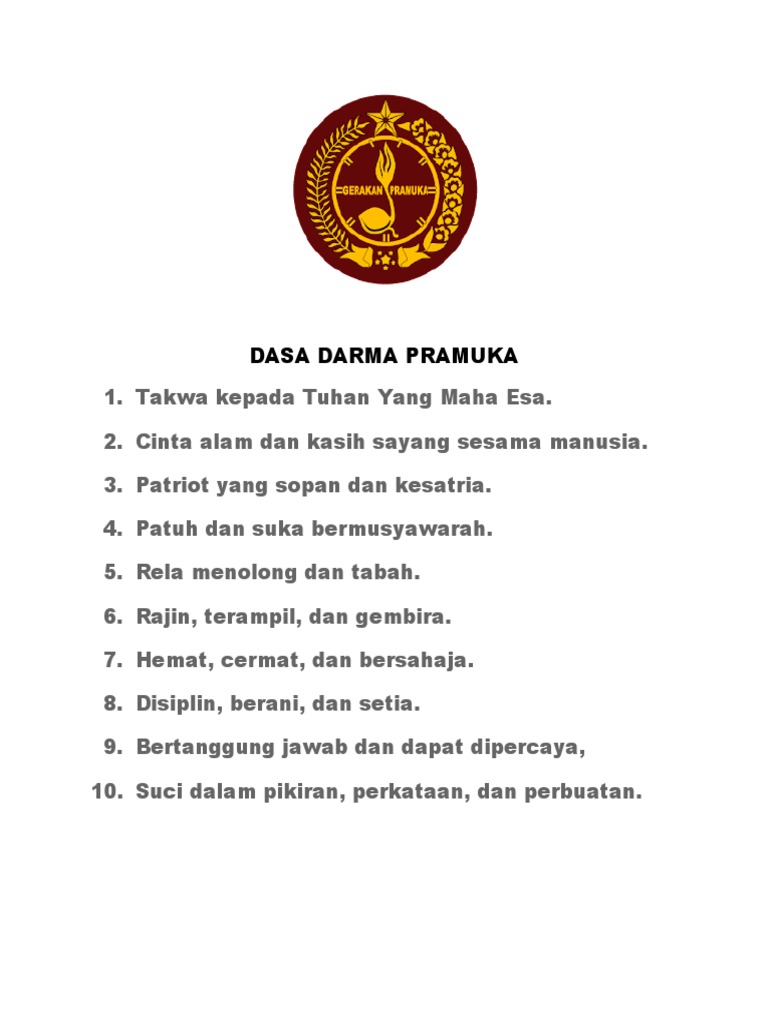 GERAKAN PRAMUKA

DASA DARMA PRAMUKA

1. Takwa kepada Tuhan Yang Maha Esa.

2. Cinta alam dan kasih sayang sesama manusia.

3. Patriot yang sopan dan kesatria.

4. Patuh dan suka bermusyawarah.

5. Rela menolong dan tabah.

6. Rajin, terampil, dan gembira.

7. Hemat, cermat, dan bersahaja.

8. Disiplin, berani, dan setia.

9. Bertanggung jawab dan dapat dipercaya,

10. Suci dalam pikiran, perkataan, dan perbuatan.